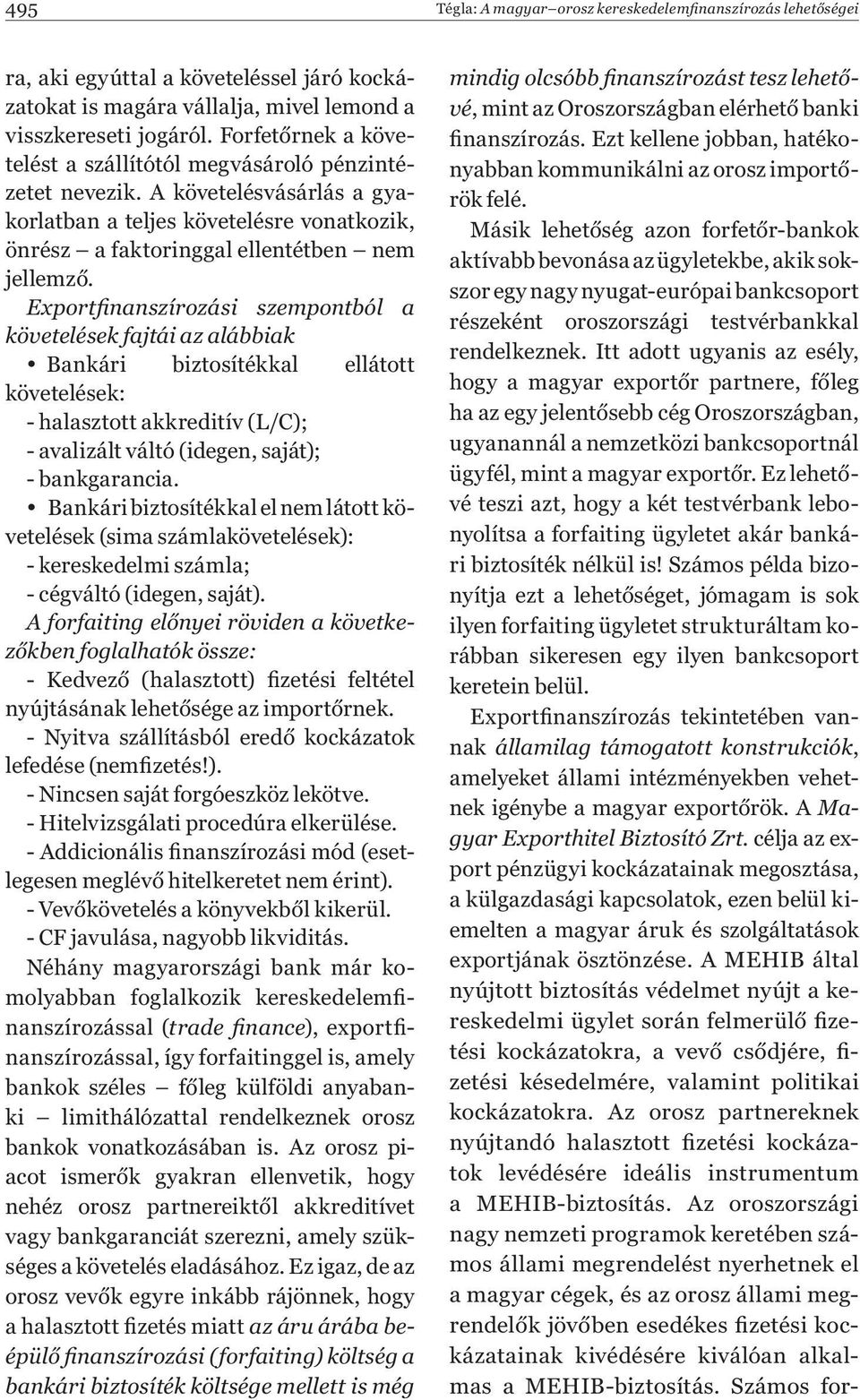 495

Tégla: A magyar–orosz kereskedelemfinanszírozás lehetőségei

ra, aki egyúttal a követeléssel járó kockázatokat is magára vállalja, mivel lemond a visszkereseti jogáról. Forfetőrnek a követelést a szállítótól megvásároló pénzintézetet nevezik. A követelésvásárlás a gyakorlatban a teljes követelésre vonatkozik, önrész – a faktoringgal ellentétben – nem jellemző.

Exportfinanszírozási szempontból a követelések fajtái az alábbiak

• Bankári biztosítékkal ellátott követelések:
- halasztott akkreditív (L/C);
- avalizált váltó (idegen, saját);
- bankgarancia.

• Bankári biztosítékkal el nem látott követelések (sima számlakövetelések):
- kereskedelmi számla;
- cégváltó (idegen, saját).

A forfaiting előnyei röviden a következőkben foglalhatók össze:
- Kedvező (halasztott) fizetési feltétel nyújtásának lehetősége az importőrnek.
- Nyitva szállításból eredő kockázatok lefedése (nemfizetés!).
- Nincsen saját forgóeszköz lekötve.
- Hitelvizsgálati procedúra elkerülése.
- Addicionális finanszírozási mód (esetlegesen meglévő hitelkeretet nem érint).
- Vevőkövetelés a könyvekből kikerül.
- CF javulása, nagyobb likviditás.

Néhány magyarországi bank már komolyabban foglalkozik kereskedelemfinanszírozással (trade finance), exportfinanszírozással, így forfaitinggel is, amely bankok széles – főleg külföldi anyabanki – limithálózattal rendelkeznek orosz bankok vonatkozásában is. Az orosz piacot ismerők gyakran ellenvetik, hogy nehéz orosz partnereiktől akkreditívet vagy bankgaranciát szerezni, amely szükséges a követelés eladásához. Ez igaz, de az orosz vevők egyre inkább rájönnek, hogy a halasztott fizetés miatt az áru árába beépülő finanszírozási (forfaiting) költség a bankári biztosíték költsége mellett is még mindig olcsóbb finanszírozást tesz lehetővé, mint az Oroszországban elérhető banki finanszírozás. Ezt kellene jobban, hatékonyabban kommunikálni az orosz importőrök felé.

Másik lehetőség azon forfetőr-bankok aktívabb bevonása az ügyletekbe, akik sokszor egy nagy nyugat-európai bankcsoport részeként oroszországi testvérbankkal rendelkeznek. Itt adott ugyanis az esély, hogy a magyar exportőr partnere, főleg ha az egy jelentősebb cég Oroszországban, ugyanannál a nemzetközi bankcsoportnál ügyfél, mint a magyar exportőr. Ez lehetővé teszi azt, hogy a két testvérbank lebonyolítsa a forfaiting ügyletet akár bankári biztosíték nélkül is! Számos példa bizonyítja ezt a lehetőséget, jómagam is sok ilyen forfaiting ügyletet strukturáltam korábban sikeresen egy ilyen bankcsoport keretein belül.

Exportfinanszírozás tekintetében vannak államilag támogatott konstrukciók, amelyeket állami intézményekben vehetnek igénybe a magyar exportőrök. A Magyar Exporthitel Biztosító Zrt. célja az export pénzügyi kockázatainak megosztása, a külgazdasági kapcsolatok, ezen belül kiemelten a magyar áruk és szolgáltatások exportjának ösztönzése. A MEHIB által nyújtott biztosítás védelmet nyújt a kereskedelmi ügylet során felmerülő fizetési kockázatokra, a vevő csődjére, fizetési késedelmére, valamint politikai kockázatokra. Az orosz partnereknek nyújtandó halasztott fizetési kockázatok levédésére ideális instrumentum a MEHIB-biztosítás. Az oroszországi nagy nemzeti programok keretében számos állami megrendelést nyerhetnek el a magyar cégek, és az orosz állami megrendelők jövőben esedékes fizetési kockázatainak kivédésére kiválóan alkalmas a MEHIB-biztosítás. Számos for-